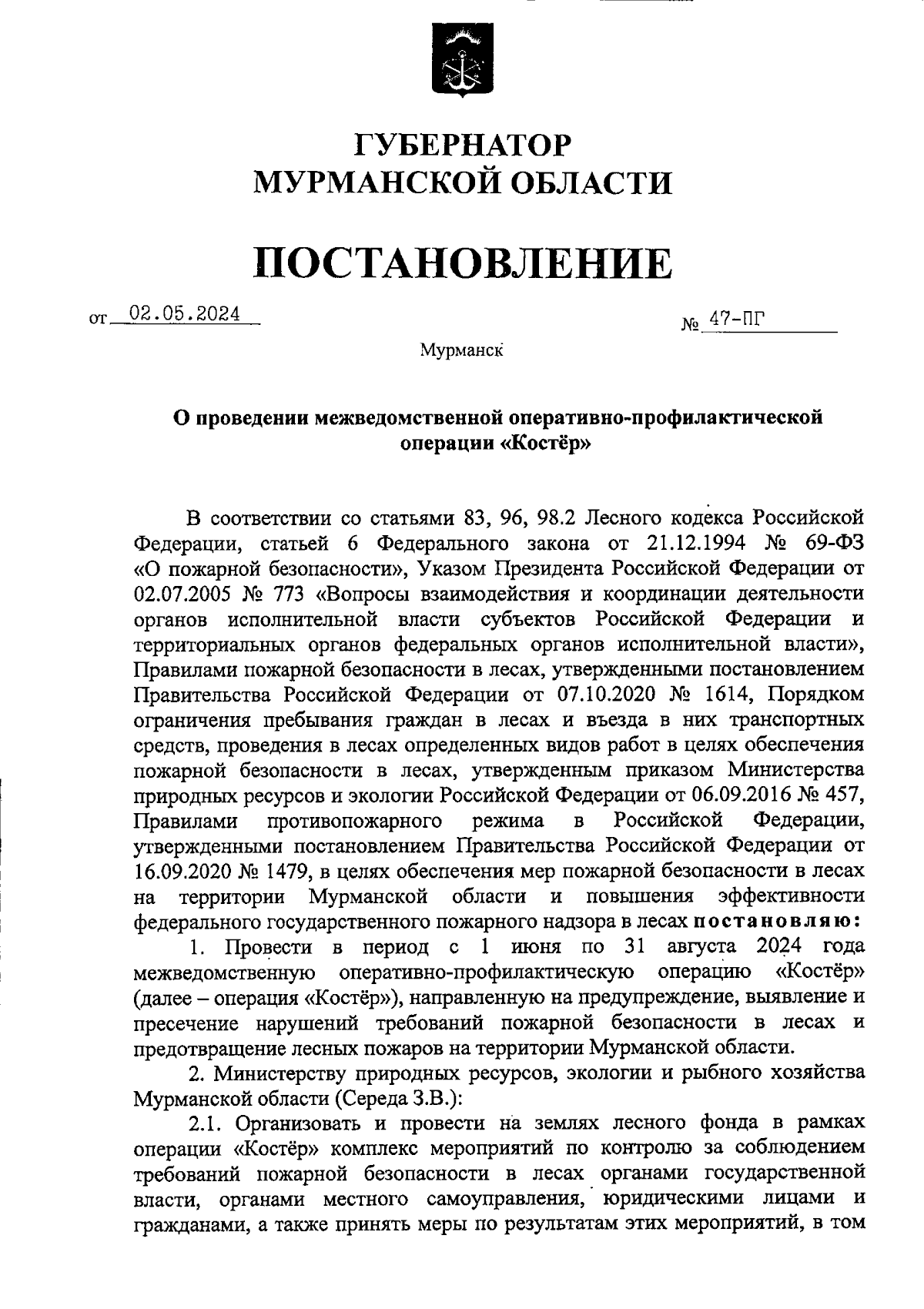 ГУБЕРНАТОР
МУРМАНСКОЙ ОБЛАСТИ

ПОСТАНОВЛЕНИЕ

от 02.05.2024 № 47-ПГ

Мурманск

О проведении межведомственной оперативно-профилактической операции «Костёр»

В соответствии со статьями 83, 96, 98.2 Лесного кодекса Российской Федерации, статьей 6 Федерального закона от 21.12.1994 № 69-ФЗ «О пожарной безопасности», Указом Президента Российской Федерации от 02.07.2005 № 773 «Вопросы взаимодействия и координации деятельности органов исполнительной власти субъектов Российской Федерации и территориальных органов федеральных органов исполнительной власти», Правилами пожарной безопасности в лесах, утвержденными постановлением Правительства Российской Федерации от 07.10.2020 № 1614, Порядком ограничения пребывания граждан в лесах и въезда в них транспортных средств, проведения в лесах определенных видов работ в целях обеспечения пожарной безопасности в лесах, утвержденным приказом Министерства природных ресурсов и экологии Российской Федерации от 06.09.2016 № 457, Правилами противопожарного режима в Российской Федерации, утвержденными постановлением Правительства Российской Федерации от 16.09.2020 № 1479, в целях обеспечения мер пожарной безопасности в лесах на территории Мурманской области и повышения эффективности федерального государственного пожарного надзора в лесах постановляю:

1. Провести в период с 1 июня по 31 августа 2024 года межведомственную оперативно-профилактическую операцию «Костёр» (далее – операция «Костёр»), направленную на предупреждение, выявление и пресечение нарушений требований пожарной безопасности в лесах и предотвращение лесных пожаров на территории Мурманской области.

2. Министерству природных ресурсов, экологии и рыбного хозяйства Мурманской области (Середа З.В.):

2.1. Организовать и провести на землях лесного фонда в рамках операции «Костёр» комплекс мероприятий по контролю за соблюдением требований пожарной безопасности в лесах органами государственной власти, органами местного самоуправления, юридическими лицами и гражданами, а также принять меры по результатам этих мероприятий, в том